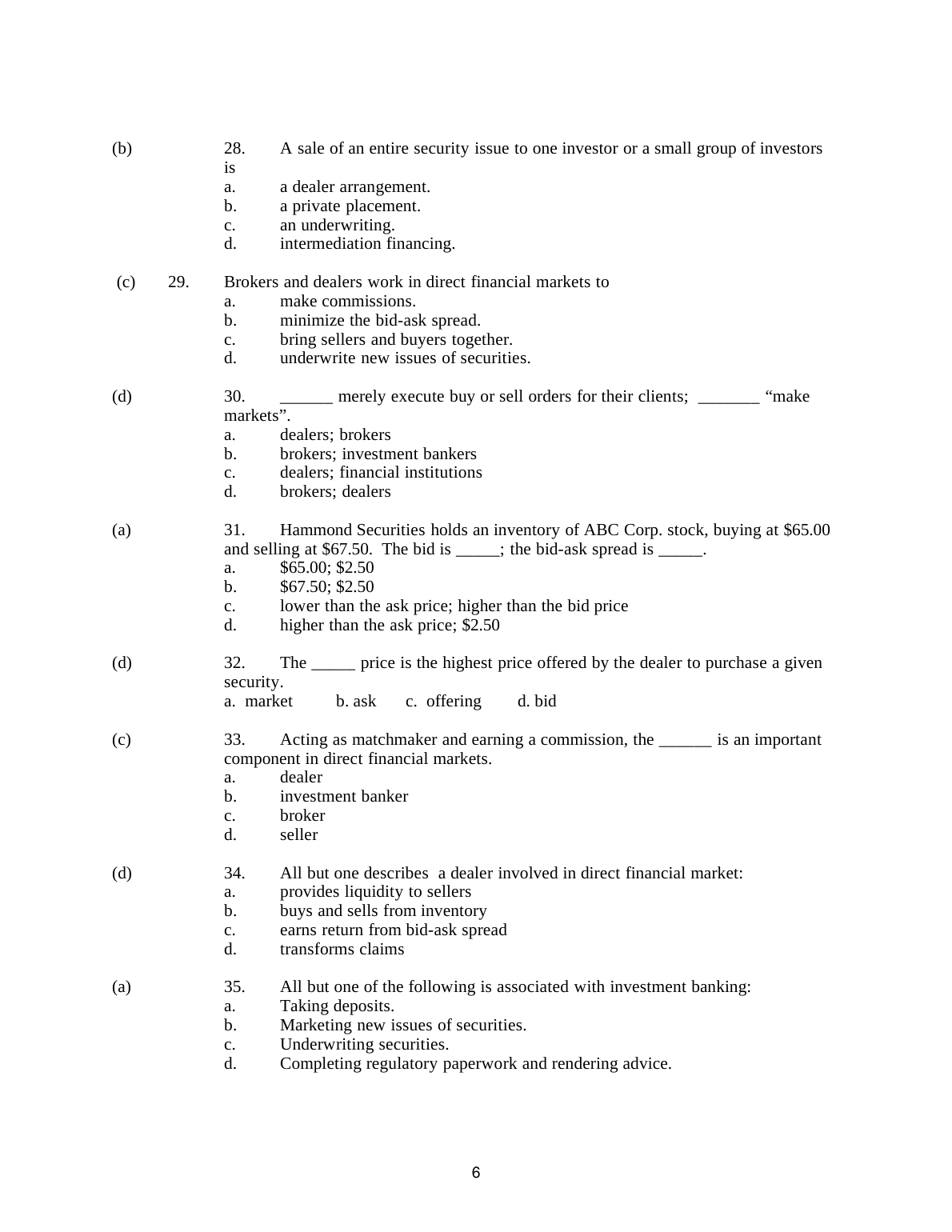 (b) 28. A sale of an entire security issue to one investor or a small group of investors is
a. a dealer arrangement.
b. a private placement.
c. an underwriting.
d. intermediation financing.

(c) 29. Brokers and dealers work in direct financial markets to
a. make commissions.
b. minimize the bid-ask spread.
c. bring sellers and buyers together.
d. underwrite new issues of securities.

(d) 30. ______ merely execute buy or sell orders for their clients; _______ “make markets”.
a. dealers; brokers
b. brokers; investment bankers
c. dealers; financial institutions
d. brokers; dealers

(a) 31. Hammond Securities holds an inventory of ABC Corp. stock, buying at \$65.00 and selling at \$67.50. The bid is _____; the bid-ask spread is _____.
a. \$65.00; \$2.50
b. \$67.50; \$2.50
c. lower than the ask price; higher than the bid price
d. higher than the ask price; \$2.50

(d) 32. The _____ price is the highest price offered by the dealer to purchase a given security.
a. market b. ask c. offering d. bid

(c) 33. Acting as matchmaker and earning a commission, the ______ is an important component in direct financial markets.
a. dealer
b. investment banker
c. broker
d. seller

(d) 34. All but one describes a dealer involved in direct financial market:
a. provides liquidity to sellers
b. buys and sells from inventory
c. earns return from bid-ask spread
d. transforms claims

(a) 35. All but one of the following is associated with investment banking:
a. Taking deposits.
b. Marketing new issues of securities.
c. Underwriting securities.
d. Completing regulatory paperwork and rendering advice.

6